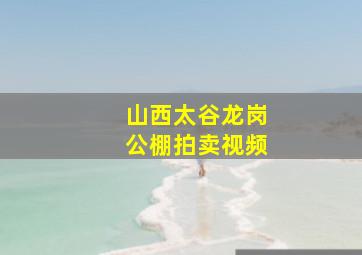 山西太谷龙岗
公棚拍卖视频